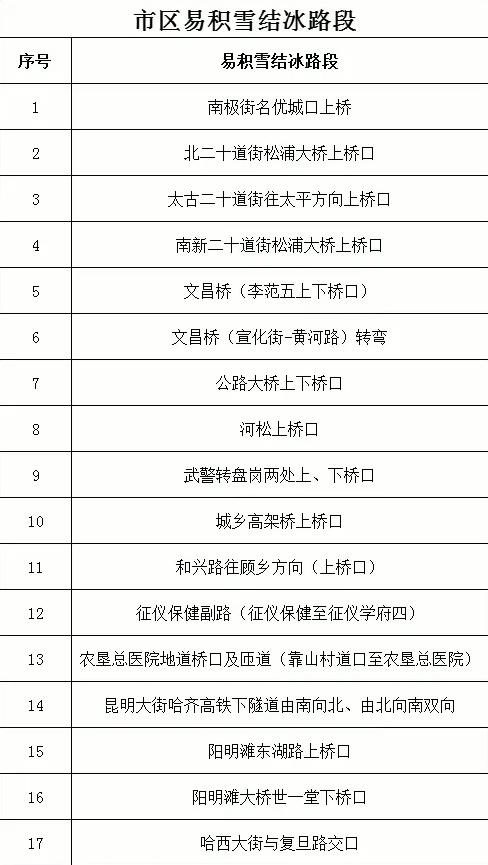 市区易积雪结冰路段

| 序号 | 易积雪结冰路段 |
|---|---|
| 1 | 南极街名优城口上桥 |
| 2 | 北二十道街松浦大桥上桥口 |
| 3 | 太古二十道街往太平方向上桥口 |
| 4 | 南新二十道街松浦大桥上桥口 |
| 5 | 文昌桥（李范五上下桥口） |
| 6 | 文昌桥（宣化街-黄河路）转弯 |
| 7 | 公路大桥上下桥口 |
| 8 | 河松上桥口 |
| 9 | 武警转盘岗两处上、下桥口 |
| 10 | 城乡高架桥上桥口 |
| 11 | 和兴路往顾乡方向（上桥口） |
| 12 | 征仪保健副路（征仪保健至征仪学府四） |
| 13 | 农垦总医院地道桥口及匝道（靠山村道口至农垦总医院） |
| 14 | 昆明大街哈齐高铁下隧道由南向北、由北向南双向 |
| 15 | 阳明滩东湖路上桥口 |
| 16 | 阳明滩大桥世一堂下桥口 |
| 17 | 哈西大街与复旦路交口 |